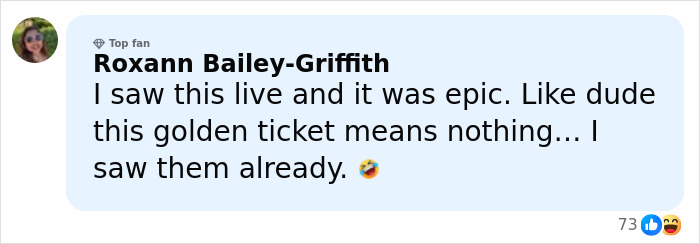 Top fan
Roxann Bailey-Griffith
I saw this live and it was epic. Like dude this golden ticket means nothing… I saw them already. 🤣

73